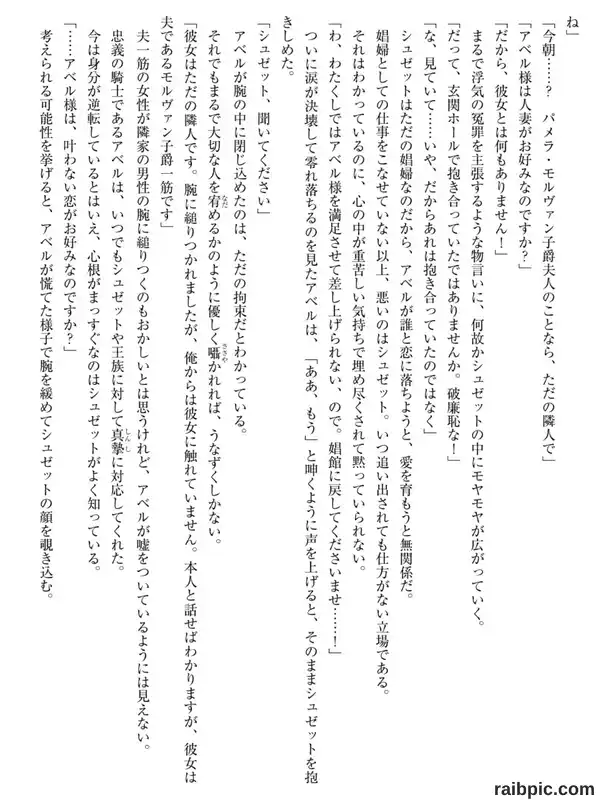 ね」
「今朝……？　パメラ・モルヴァン子爵夫人のことなら、ただの隣人で」
「アベル様は人妻がお好みなのですか？」
「だから、彼女とは何もありません！」
まるで浮気の冤罪を主張するような物言いに、何故かシュゼットの中にモヤモヤが広がっていく。
「だって、玄関ホールで抱き合っていたではありませんか。破廉恥な！」
「な、見ていて……いや、だからあれは抱き合っていたのではなく」
シュゼットはただの娼婦なのだから、アベルが誰と恋に落ちようと、愛を育もうと無関係だ。
娼婦としての仕事をこなせていない以上、悪いのはシュゼット。いつ追い出されても仕方がない立場である。
それはわかっているのに、心の中が重苦しい気持ちで埋め尽くされて黙っていられない。
「わ、わたくしではアベル様を満足させて差し上げられない、ので。娼館に戻してくださいませ……！」
ついに涙が決壊して零れ落ちるのを見たアベルは、「ああ、もう」と呻くように声を上げると、そのままシュゼットを抱きしめた。
「シュゼット、聞いてください」
アベルが腕の中に閉じ込めたのは、ただの拘束だとわかっている。
それでもまるで大切な人を宥めるかのように優しく囁かれれば、うなずくしかない。
「彼女はただの隣人です。腕に縋りつかれましたが、俺からは彼女に触れていません。本人と話せばわかりますが、彼女は夫であるモルヴァン子爵一筋です」
夫一筋の女性が隣家の男性の腕に縋りつくのもおかしいとは思うけれど、アベルが嘘をついているようには見えない。
忠義の騎士であるアベルは、いつでもシュゼットや王族に対して真摯に対応してくれた。
今は身分が逆転しているとはいえ、心根がまっすぐなのはシュゼットがよく知っている。
「……アベル様は、叶わない恋がお好みなのですか？」
考えられる可能性を挙げると、アベルが慌てた様子で腕を緩めてシュゼットの顔を覗き込む。

raibpic.com